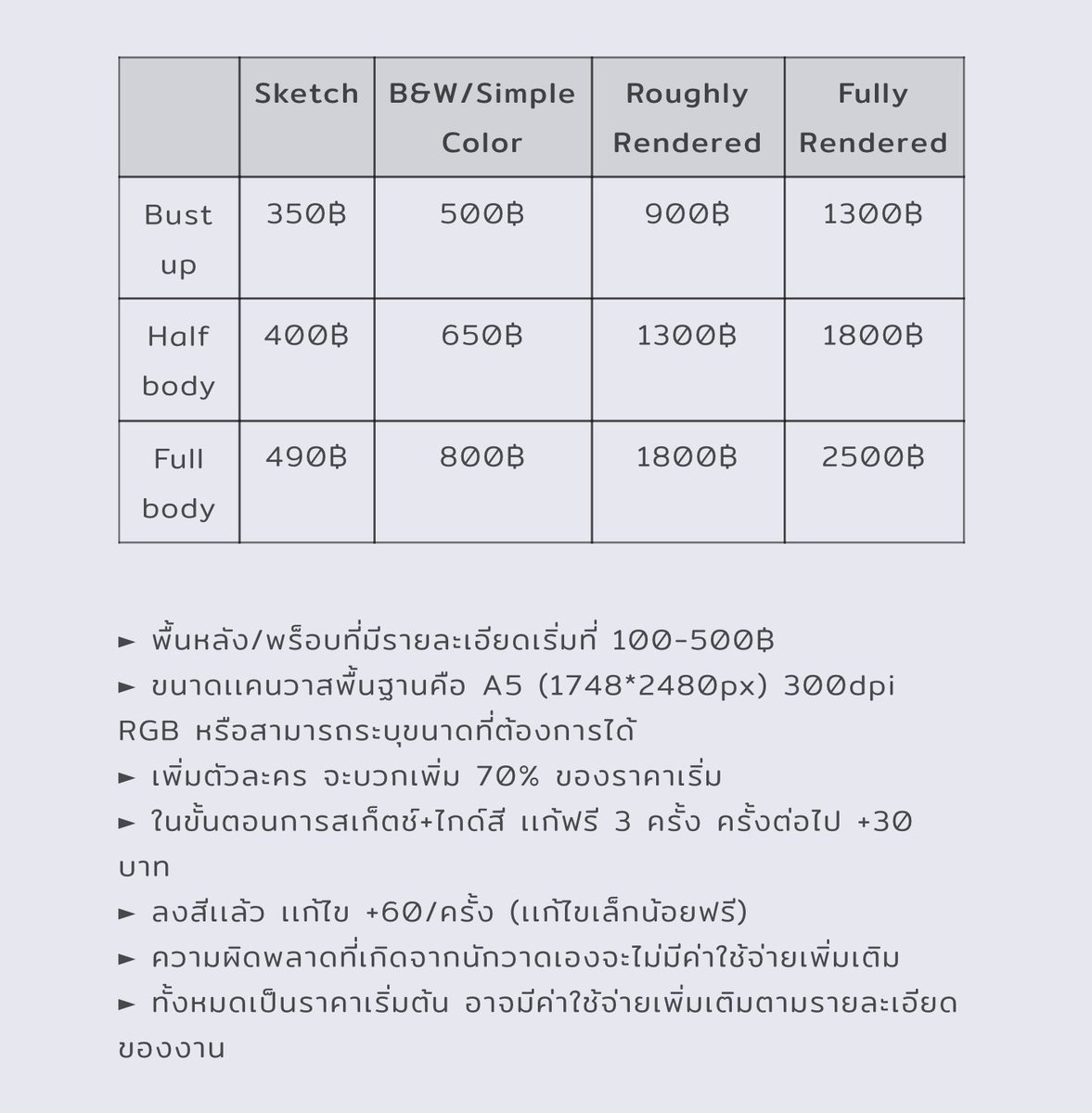 | | Sketch | B&W/Simple Color | Roughly Rendered | Fully Rendered |
|---|---|---|---|---|
| Bust up | 350฿ | 500฿ | 900฿ | 1300฿ |
| Half body | 400฿ | 650฿ | 1300฿ | 1800฿ |
| Full body | 490฿ | 800฿ | 1800฿ | 2500฿ |

► พื้นหลัง/พร็อบที่มีรายละเอียดเริ่มที่ 100-500฿
► ขนาดแคนวาสพื้นฐานคือ A5 (1748*2480px) 300dpi RGB หรือสามารถระบุขนาดที่ต้องการได้
► เพิ่มตัวละคร จะบวกเพิ่ม 70% ของราคาเริ่ม
► ในขั้นตอนการสเก็ตช์+ไกด์สี แก้ฟรี 3 ครั้ง ครั้งต่อไป +30 บาท
► ลงสีแล้ว แก้ไข +60/ครั้ง (แก้ไขเล็กน้อยฟรี)
► ความผิดพลาดที่เกิดจากนักวาดเองจะไม่มีค่าใช้จ่ายเพิ่มเติม
► ทั้งหมดเป็นราคาเริ่มต้น อาจมีค่าใช้จ่ายเพิ่มเติมตามรายละเอียดของงาน